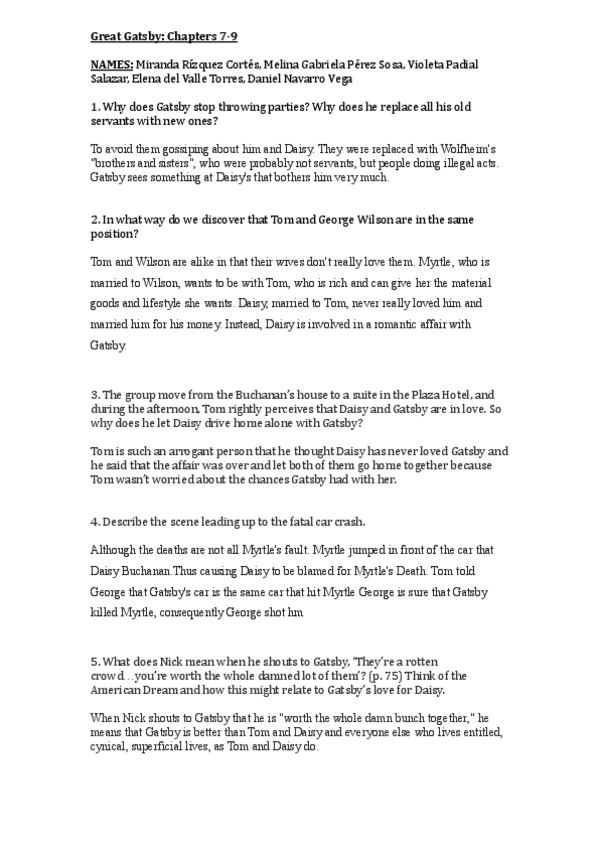 Great Gatsby: Chapters 7-9

NAMES: Miranda Rízquez Cortés, Melina Gabriela Pérez Sosa, Violeta Padial Salazar, Elena del Valle Torres, Daniel Navarro Vega

1. Why does Gatsby stop throwing parties? Why does he replace all his old servants with new ones?

To avoid them gossiping about him and Daisy. They were replaced with Wolfheim's "brothers and sisters", who were probably not servants, but people doing illegal acts. Gatsby sees something at Daisy's that bothers him very much.

2. In what way do we discover that Tom and George Wilson are in the same position?

Tom and Wilson are alike in that their wives don't really love them. Myrtle, who is married to Wilson, wants to be with Tom, who is rich and can give her the material goods and lifestyle she wants. Daisy, married to Tom, never really loved him and married him for his money. Instead, Daisy is involved in a romantic affair with Gatsby.

3. The group move from the Buchanan's house to a suite in the Plaza Hotel, and during the afternoon, Tom rightly perceives that Daisy and Gatsby are in love. So why does he let Daisy drive home alone with Gatsby?

Tom is such an arrogant person that he thought Daisy has never loved Gatsby and he said that the affair was over and let both of them go home together because Tom wasn't worried about the chances Gatsby had with her.

4. Describe the scene leading up to the fatal car crash.

Although the deaths are not all Myrtle's fault. Myrtle jumped in front of the car that Daisy Buchanan.Thus causing Daisy to be blamed for Myrtle's Death. Tom told George that Gatsby's car is the same car that hit Myrtle George is sure that Gatsby killed Myrtle, consequently George shot him

5. What does Nick mean when he shouts to Gatsby, 'They're a rotten crowd…you're worth the whole damned lot of them'? (p. 75) Think of the American Dream and how this might relate to Gatsby's love for Daisy.

When Nick shouts to Gatsby that he is "worth the whole damn bunch together," he means that Gatsby is better than Tom and Daisy and everyone else who lives entitled, cynical, superficial lives, as Tom and Daisy do.